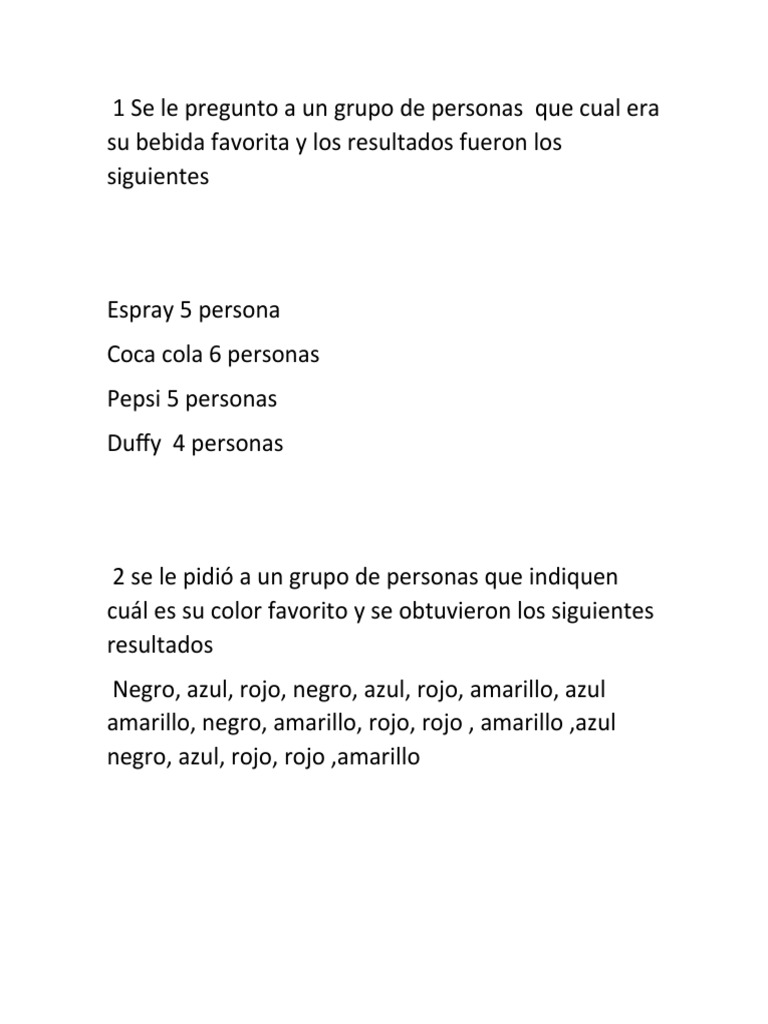 1 Se le pregunto a un grupo de personas que cual era su bebida favorita y los resultados fueron los siguientes

Espray 5 persona

Coca cola 6 personas

Pepsi 5 personas

Duffy 4 personas

2 se le pidió a un grupo de personas que indiquen cuál es su color favorito y se obtuvieron los siguientes resultados

Negro, azul, rojo, negro, azul, rojo, amarillo, azul amarillo, negro, amarillo, rojo, rojo , amarillo ,azul negro, azul, rojo, rojo ,amarillo